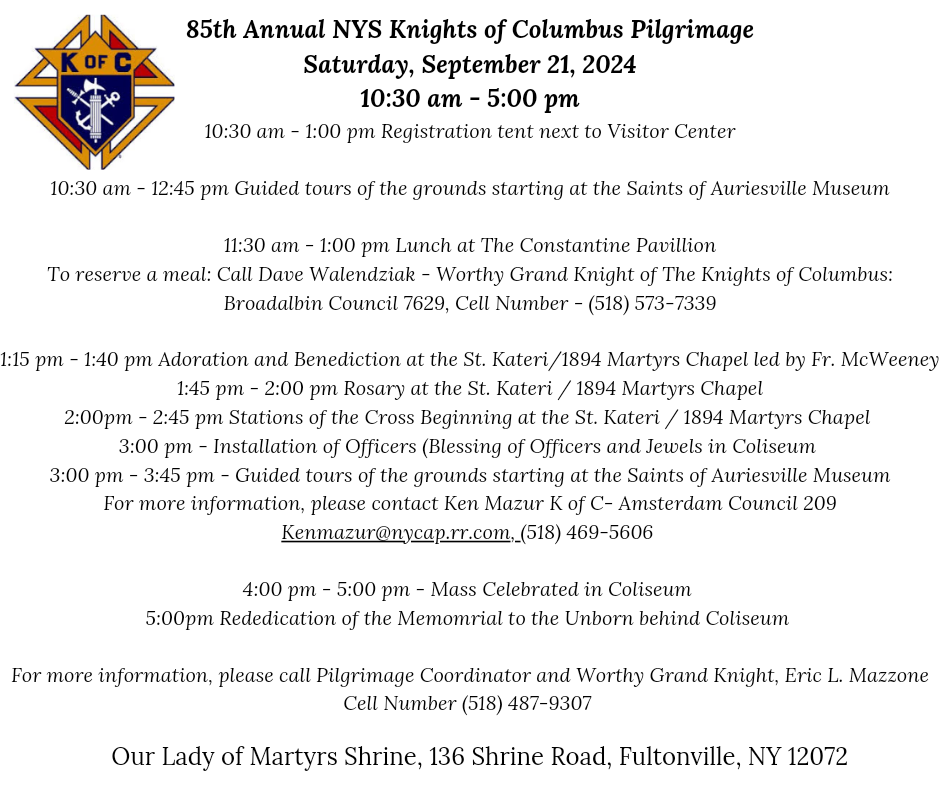 K OF C

85th Annual NYS Knights of Columbus Pilgrimage
Saturday, September 21, 2024
10:30 am - 5:00 pm

10:30 am - 1:00 pm Registration tent next to Visitor Center

10:30 am - 12:45 pm Guided tours of the grounds starting at the Saints of Auriesville Museum

11:30 am - 1:00 pm Lunch at The Constantine Pavillion
To reserve a meal: Call Dave Walendziak - Worthy Grand Knight of The Knights of Columbus: Broadalbin Council 7629, Cell Number - (518) 573-7339

1:15 pm - 1:40 pm Adoration and Benediction at the St. Kateri/1894 Martyrs Chapel led by Fr. McWeeney
1:45 pm - 2:00 pm Rosary at the St. Kateri / 1894 Martyrs Chapel
2:00pm - 2:45 pm Stations of the Cross Beginning at the St. Kateri / 1894 Martyrs Chapel
3:00 pm - Installation of Officers (Blessing of Officers and Jewels in Coliseum
3:00 pm - 3:45 pm - Guided tours of the grounds starting at the Saints of Auriesville Museum
For more information, please contact Ken Mazur K of C- Amsterdam Council 209
Kenmazur@nycap.rr.com, (518) 469-5606

4:00 pm - 5:00 pm - Mass Celebrated in Coliseum
5:00pm Rededication of the Memomrial to the Unborn behind Coliseum

For more information, please call Pilgrimage Coordinator and Worthy Grand Knight, Eric L. Mazzone
Cell Number (518) 487-9307

Our Lady of Martyrs Shrine, 136 Shrine Road, Fultonville, NY 12072